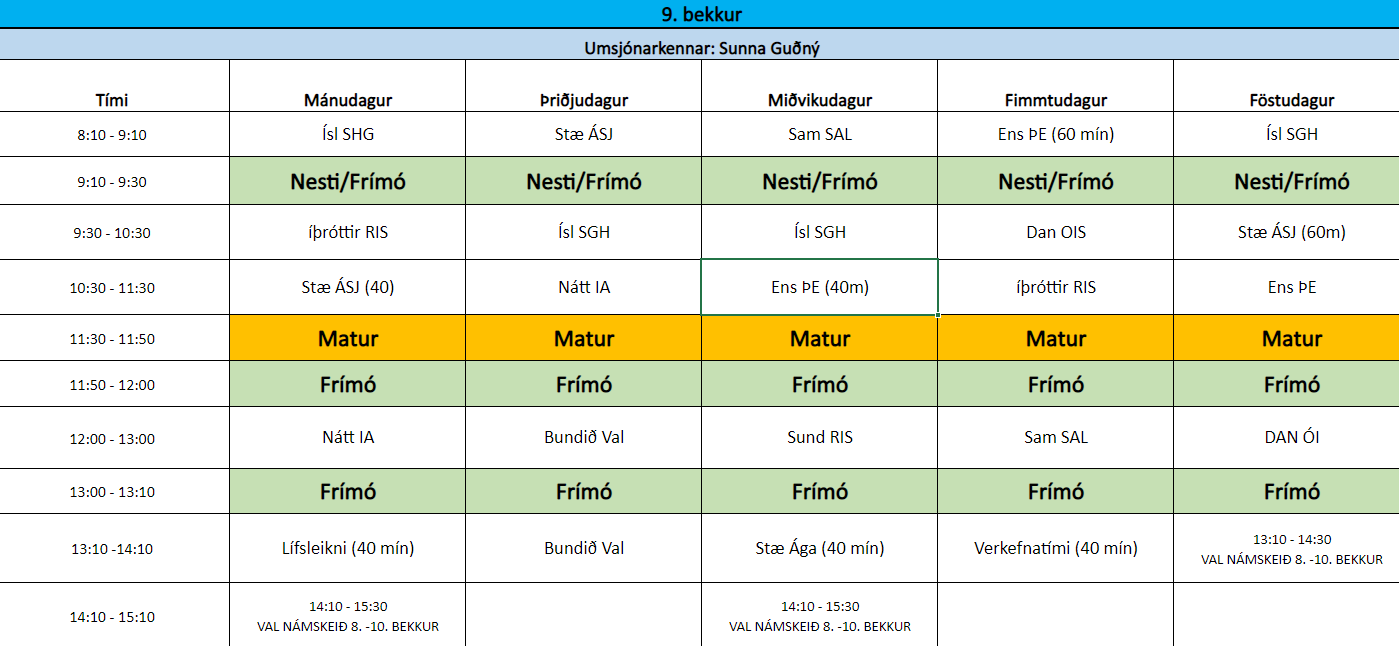 9. bekkur

Umsjónarkennar: Sunna Guðný

| Tími | Mánudagur | Þriðjudagur | Miðvikudagur | Fimmtudagur | Föstudagur |
|---|---|---|---|---|---|
| 8:10 - 9:10 | Ísl SHG | Stæ ÁSJ | Sam SAL | Ens ÞE (60 mín) | Ísl SGH |
| 9:10 - 9:30 | Nesti/Frímó | Nesti/Frímó | Nesti/Frímó | Nesti/Frímó | Nesti/Frímó |
| 9:30 - 10:30 | íþróttir RIS | Ísl SGH | Ísl SGH | Dan OIS | Stæ ÁSJ (60m) |
| 10:30 - 11:30 | Stæ ÁSJ (40) | Nátt IA | Ens ÞE (40m) | íþróttir RIS | Ens ÞE |
| 11:30 - 11:50 | Matur | Matur | Matur | Matur | Matur |
| 11:50 - 12:00 | Frímó | Frímó | Frímó | Frímó | Frímó |
| 12:00 - 13:00 | Nátt IA | Bundið Val | Sund RIS | Sam SAL | DAN ÓI |
| 13:00 - 13:10 | Frímó | Frímó | Frímó | Frímó | Frímó |
| 13:10 -14:10 | Lífsleikni (40 mín) | Bundið Val | Stæ Ága (40 mín) | Verkefnatími (40 mín) | 13:10 - 14:30 VAL NÁMSKEIÐ 8. -10. BEKKUR |
| 14:10 - 15:10 | 14:10 - 15:30 VAL NÁMSKEIÐ 8. -10. BEKKUR | | 14:10 - 15:30 VAL NÁMSKEIÐ 8. -10. BEKKUR | | |